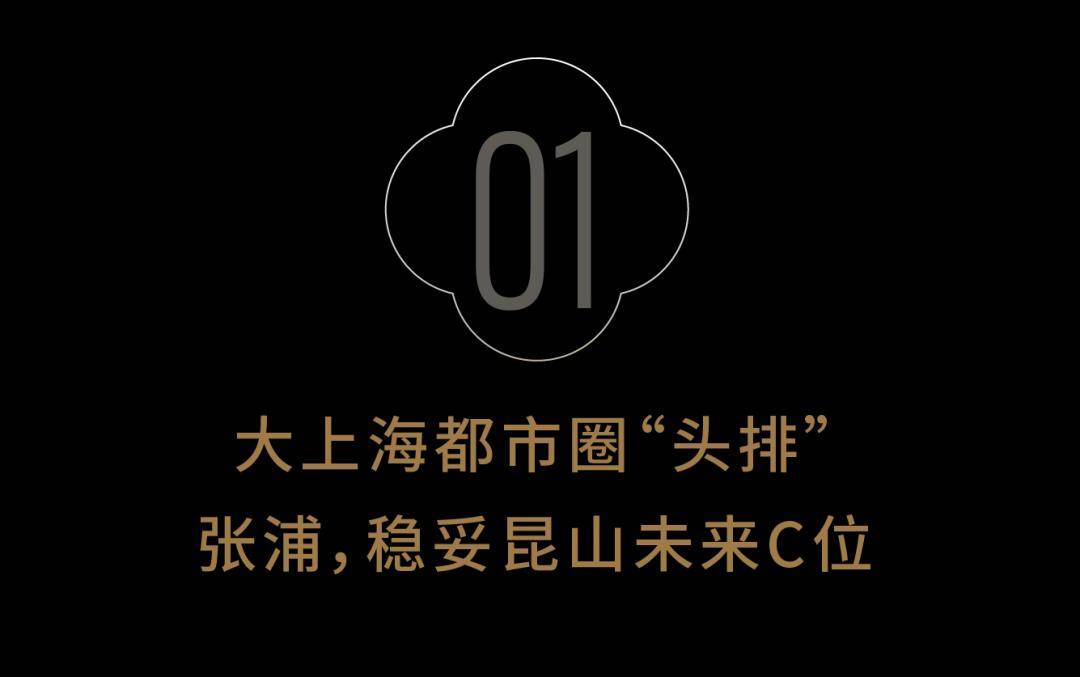 01

大上海都市圈“头排”
张浦，稳妥昆山未来C位